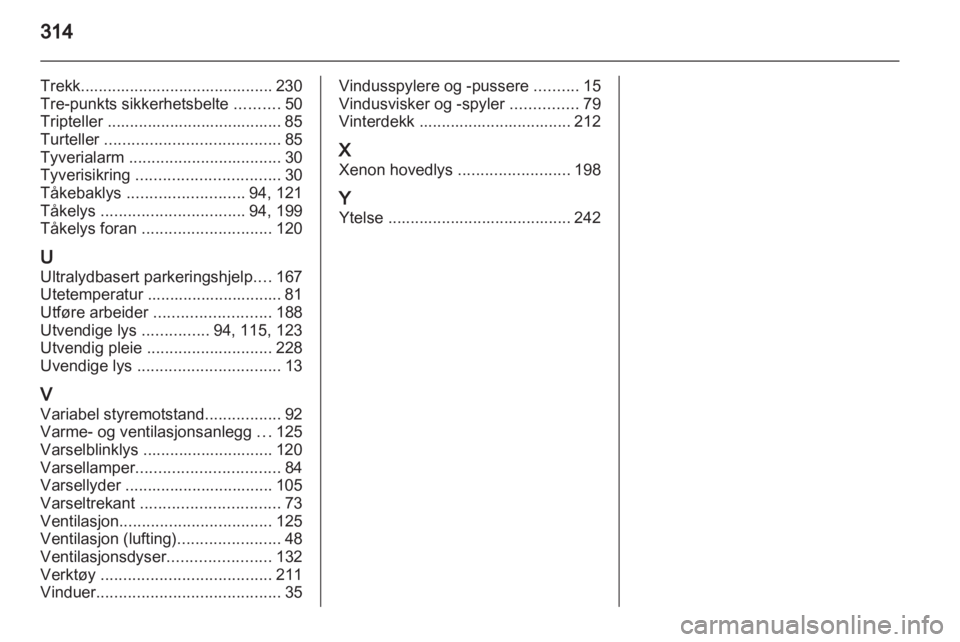 314

Trekk 230
Tre-punkts sikkerhetsbelte 50
Tripteller 85
Turteller 85
Tyverialarm 30
Tyverisikring 30
Tåkebaklys 94, 121
Tåkelys 94, 199
Tåkelys foran 120

U
Ultralydbasert parkeringshjelp 167
Utetemperatur 81
Utføre arbeider 188
Utvendige lys 94, 115, 123
Utvendig pleie 228
Uvendige lys 13

V
Variabel styremotstand 92
Varme- og ventilasjonsanlegg 125
Varselblinklys 120
Varsellamper 84
Varsellyder 105
Varseltrekant 73
Ventilasjon 125
Ventilasjon (lufting) 48
Ventilasjonsdyser 132
Verktøy 211
Vinduer 35

Vindusspylere og -pussere 15
Vindusvisker og -spyler 79
Vinterdekk 212

X
Xenon hovedlys 198

Y
Ytelse 242

carmanualsonline.info